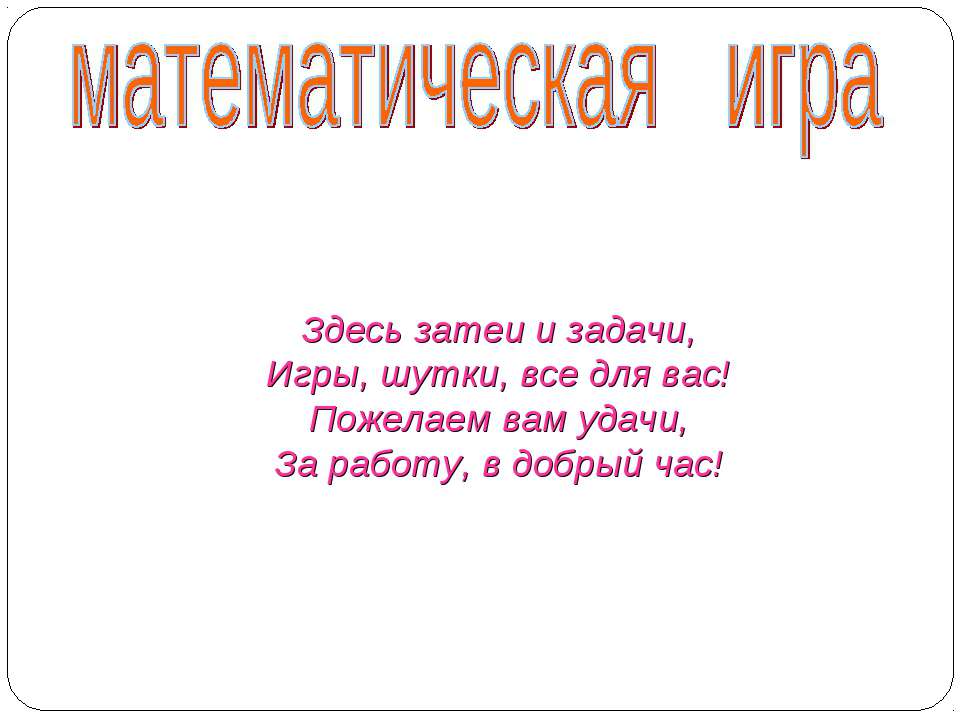 математическая игра

Здесь затеи и задачи,
Игры, шутки, все для вас!
Пожелаем вам удачи,
За работу, в добрый час!